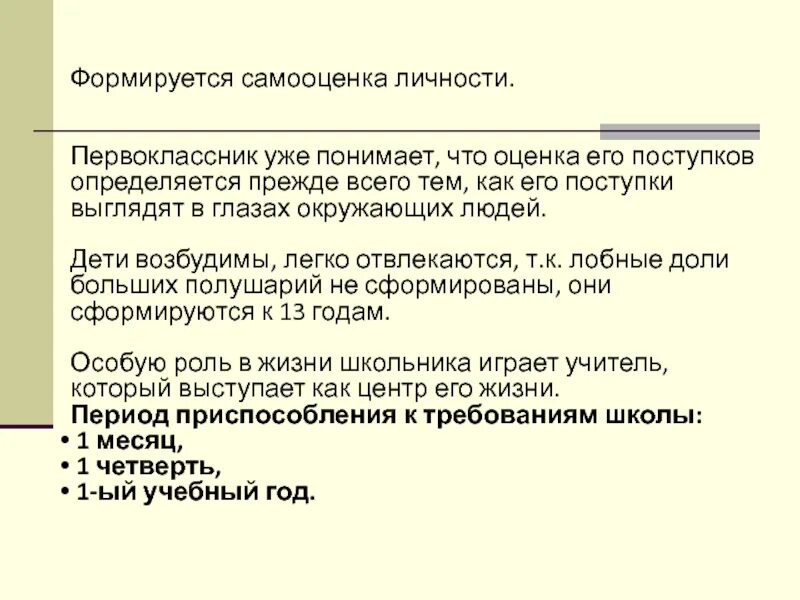 Формируется самооценка личности.

Первоклассник уже понимает, что оценка его поступков определяется прежде всего тем, как его поступки выглядят в глазах окружающих людей.

Дети возбудимы, легко отвлекаются, т.к. лобные доли больших полушарий не сформированы, они сформируются к 13 годам.

Особую роль в жизни школьника играет учитель, который выступает как центр его жизни.
Период приспособления к требованиям школы:
• 1 месяц,
• 1 четверть,
• 1-ый учебный год.